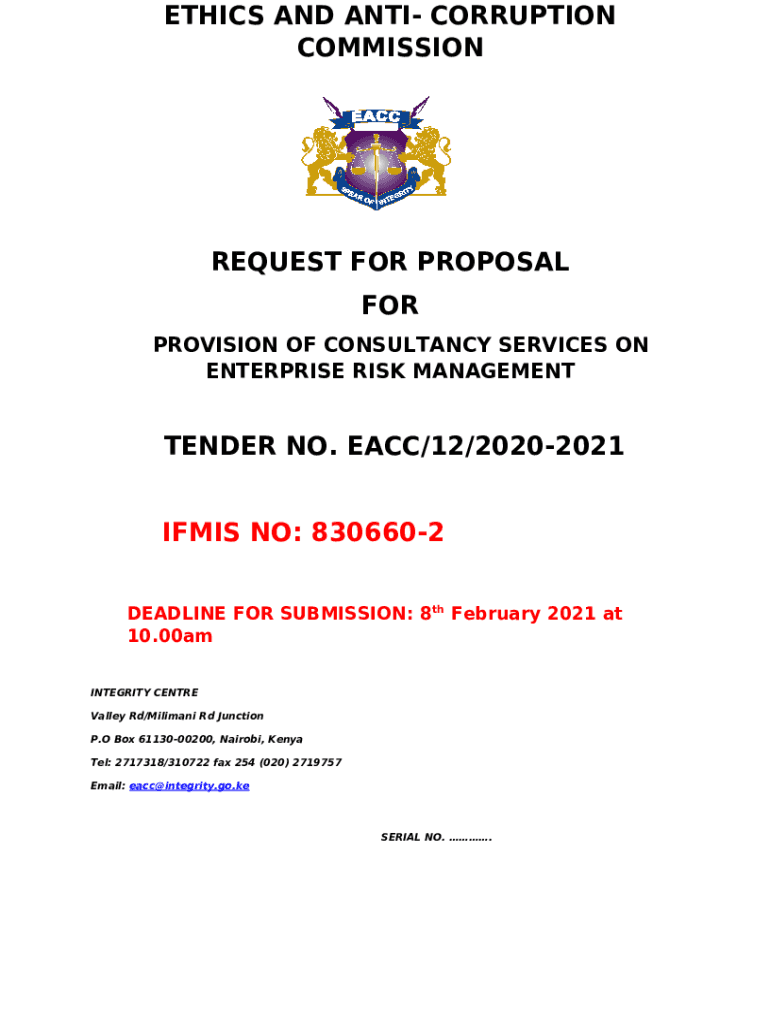 ETHICS AND ANTI- CORRUPTION COMMISSION

EACC

SPEAR OF INTEGRITY

REQUEST FOR PROPOSAL

FOR

PROVISION OF CONSULTANCY SERVICES ON ENTERPRISE RISK MANAGEMENT

TENDER NO. EACC/12/2020-2021

IFMIS NO: 830660-2

DEADLINE FOR SUBMISSION: 8$^{th}$ February 2021 at 10.00am

INTEGRITY CENTRE

Valley Rd/Milimani Rd Junction

P.O Box 61130-00200, Nairobi, Kenya

Tel: 2717318/310722 fax 254 (020) 2719757

Email: eacc@integrity.go.ke

SERIAL NO. ………….